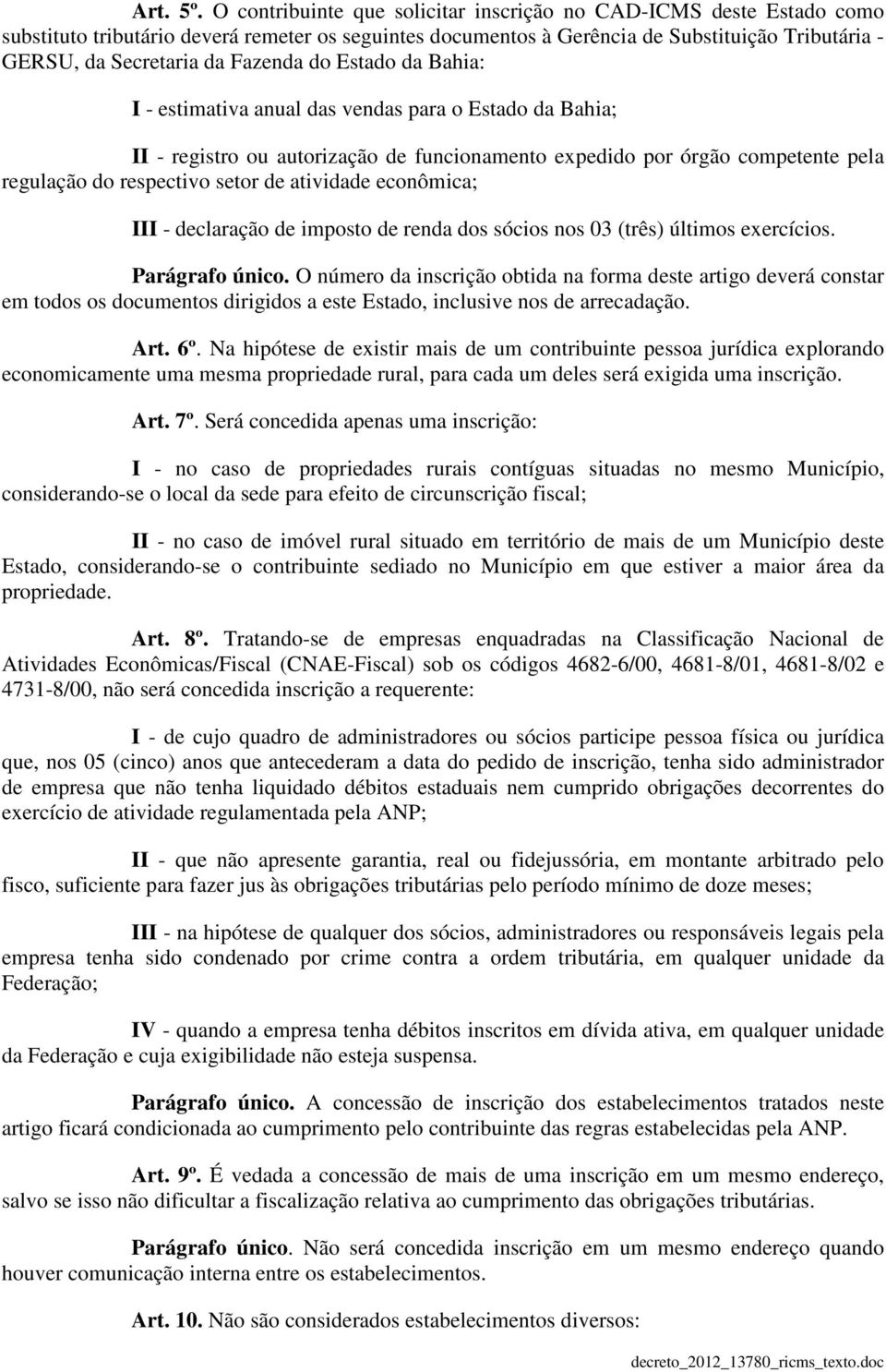 Art. 5º. O contribuinte que solicitar inscrição no CAD-ICMS deste Estado como substituto tributário deverá remeter os seguintes documentos à Gerência de Substituição Tributária - GERSU, da Secretaria da Fazenda do Estado da Bahia:

I - estimativa anual das vendas para o Estado da Bahia;

II - registro ou autorização de funcionamento expedido por órgão competente pela regulação do respectivo setor de atividade econômica;

III - declaração de imposto de renda dos sócios nos 03 (três) últimos exercícios.

Parágrafo único. O número da inscrição obtida na forma deste artigo deverá constar em todos os documentos dirigidos a este Estado, inclusive nos de arrecadação.

Art. 6º. Na hipótese de existir mais de um contribuinte pessoa jurídica explorando economicamente uma mesma propriedade rural, para cada um deles será exigida uma inscrição.

Art. 7º. Será concedida apenas uma inscrição:

I - no caso de propriedades rurais contíguas situadas no mesmo Município, considerando-se o local da sede para efeito de circunscrição fiscal;

II - no caso de imóvel rural situado em território de mais de um Município deste Estado, considerando-se o contribuinte sediado no Município em que estiver a maior área da propriedade.

Art. 8º. Tratando-se de empresas enquadradas na Classificação Nacional de Atividades Econômicas/Fiscal (CNAE-Fiscal) sob os códigos 4682-6/00, 4681-8/01, 4681-8/02 e 4731-8/00, não será concedida inscrição a requerente:

I - de cujo quadro de administradores ou sócios participe pessoa física ou jurídica que, nos 05 (cinco) anos que antecederam a data do pedido de inscrição, tenha sido administrador de empresa que não tenha liquidado débitos estaduais nem cumprido obrigações decorrentes do exercício de atividade regulamentada pela ANP;

II - que não apresente garantia, real ou fidejussória, em montante arbitrado pelo fisco, suficiente para fazer jus às obrigações tributárias pelo período mínimo de doze meses;

III - na hipótese de qualquer dos sócios, administradores ou responsáveis legais pela empresa tenha sido condenado por crime contra a ordem tributária, em qualquer unidade da Federação;

IV - quando a empresa tenha débitos inscritos em dívida ativa, em qualquer unidade da Federação e cuja exigibilidade não esteja suspensa.

Parágrafo único. A concessão de inscrição dos estabelecimentos tratados neste artigo ficará condicionada ao cumprimento pelo contribuinte das regras estabelecidas pela ANP.

Art. 9º. É vedada a concessão de mais de uma inscrição em um mesmo endereço, salvo se isso não dificultar a fiscalização relativa ao cumprimento das obrigações tributárias.

Parágrafo único. Não será concedida inscrição em um mesmo endereço quando houver comunicação interna entre os estabelecimentos.

Art. 10. Não são considerados estabelecimentos diversos:

decreto_2012_13780_ricms_texto.doc